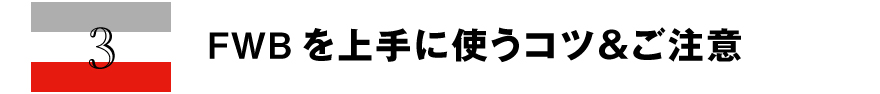 3

FWB を上手に使うコツ＆ご注意